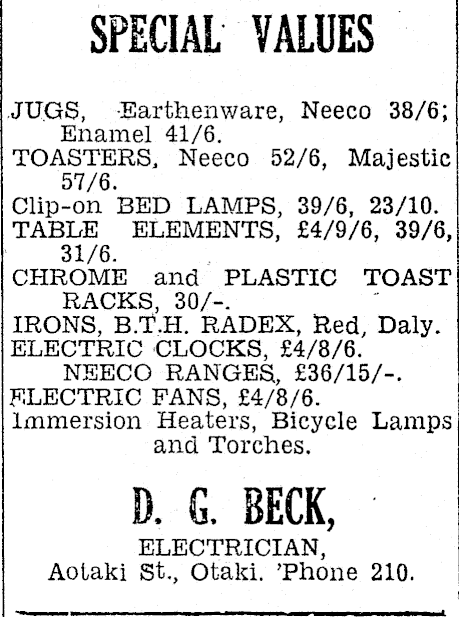 SPECIAL VALUES

JUGS, Earthenware, Neeco 38/6; Enamel 41/6.
TOASTERS, Neeco 52/6, Majestic 57/6.
Clip-on BED LAMPS, 39/6, 23/10.
TABLE ELEMENTS, £4/9/6, 39/6, 31/6.
CHROME and PLASTIC TOAST RACKS, 30/-.
IRONS, B.T.H. RADEX, Red, Daly.
ELECTRIC CLOCKS, £4/8/6.
NEECO RANGES, £36/15/-.
ELECTRIC FANS, £4/8/6.
Immersion Heaters, Bicycle Lamps and Torches.

D. G. BECK,
ELECTRICIAN,
Aotaki St., Otaki. 'Phone 210.